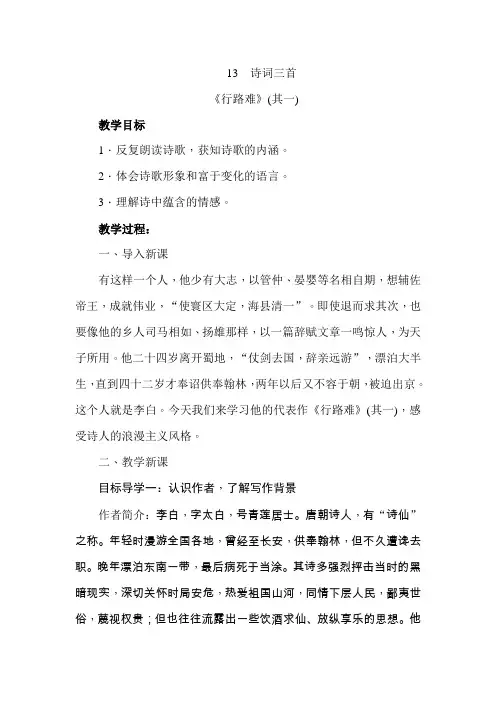 13　诗词三首

《行路难》(其一)

教学目标

1．反复朗读诗歌，获知诗歌的内涵。

2．体会诗歌形象和富于变化的语言。

3．理解诗中蕴含的情感。

教学过程：

一、导入新课

有这样一个人，他少有大志，以管仲、晏婴等名相自期，想辅佐帝王，成就伟业，“使寰区大定，海县清一”。即使退而求其次，也要像他的乡人司马相如、扬雄那样，以一篇辞赋文章一鸣惊人，为天子所用。他二十四岁离开蜀地，“仗剑去国，辞亲远游”，漂泊大半生，直到四十二岁才奉诏供奉翰林，两年以后又不容于朝，被迫出京。这个人就是李白。今天我们来学习他的代表作《行路难》(其一)，感受诗人的浪漫主义风格。

二、教学新课

目标导学一：认识作者，了解写作背景

作者简介：李白，字太白，号青莲居士。唐朝诗人，有“诗仙”之称。年轻时漫游全国各地，曾经至长安，供奉翰林，但不久遭谗去职。晚年漂泊东南一带，最后病死于当涂。其诗多强烈抨击当时的黑暗现实，深切关怀时局安危，热爱祖国山河，同情下层人民，鄙夷世俗，蔑视权贵；但也往往流露出一些饮酒求仙、放纵享乐的思想。他